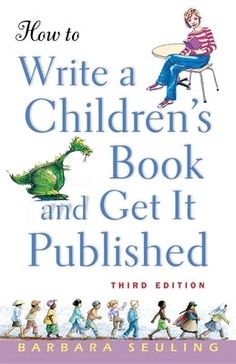 How to
Write a Children's Book and Get It Published

THIRD EDITION

BARBARA SEULING